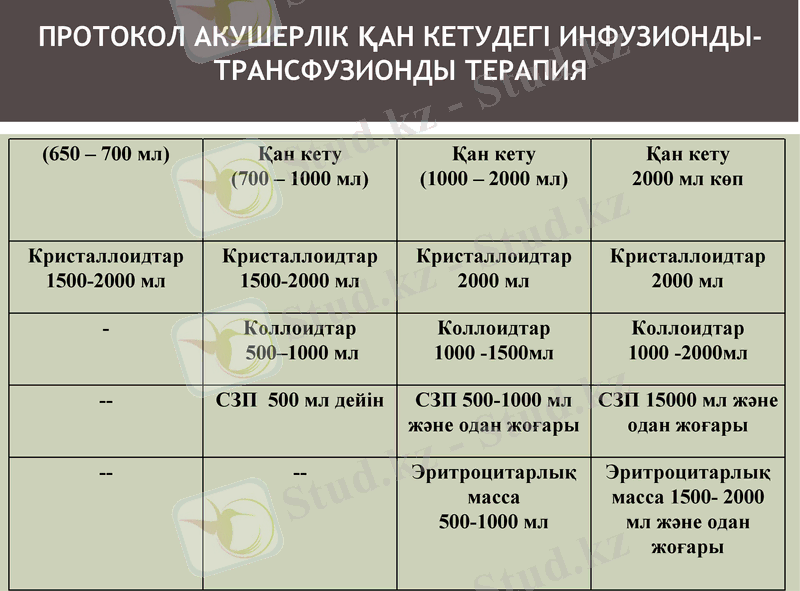 ПРОТОКОЛ АКУШЕРЛІК ҚАН КЕТУДЕГІ ИНФУЗИОНДЫ-ТРАНСФУЗИОНДЫ ТЕРАПИЯ

| (650 – 700 мл) | Қан кету (700 – 1000 мл) | Қан кету (1000 – 2000 мл) | Қан кету 2000 мл көп |
|---|---|---|---|
| Кристаллоидтар 1500-2000 мл | Кристаллоидтар 1500-2000 мл | Кристаллоидтар 2000 мл | Кристаллоидтар 2000 мл |
| - | Коллоидтар 500–1000 мл | Коллоидтар 1000 -1500мл | Коллоидтар 1000 -2000мл |
| -- | СЗП 500 мл дейін | СЗП 500-1000 мл және одан жоғары | СЗП 15000 мл және одан жоғары |
| -- | -- | Эритроцитарлық масса 500-1000 мл | Эритроцитарлық масса 1500- 2000 мл және одан жоғары |

Stud.kz - Stud.kz